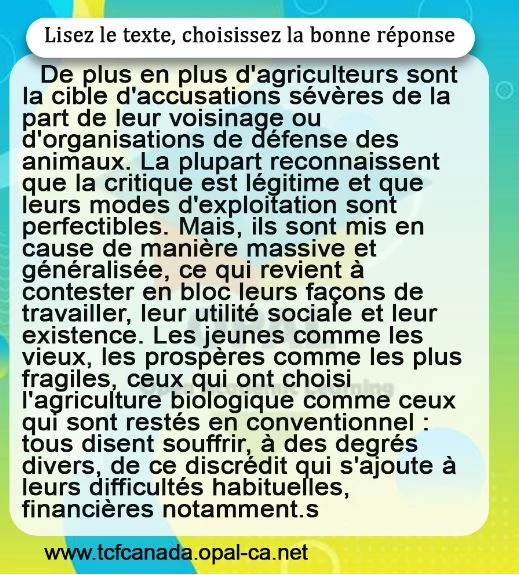 Lisez le texte, choisissez la bonne réponse

De plus en plus d'agriculteurs sont la cible d'accusations sévères de la part de leur voisinage ou d'organisations de défense des animaux. La plupart reconnaissent que la critique est légitime et que leurs modes d'exploitation sont perfectibles. Mais, ils sont mis en cause de manière massive et généralisée, ce qui revient à contester en bloc leurs façons de travailler, leur utilité sociale et leur existence. Les jeunes comme les vieux, les prospères comme les plus fragiles, ceux qui ont choisi l'agriculture biologique comme ceux qui sont restés en conventionnel : tous disent souffrir, à des degrés divers, de ce discrédit qui s'ajoute à leurs difficultés habituelles, financières notamment.s

www.tcfcanada.opal-ca.net